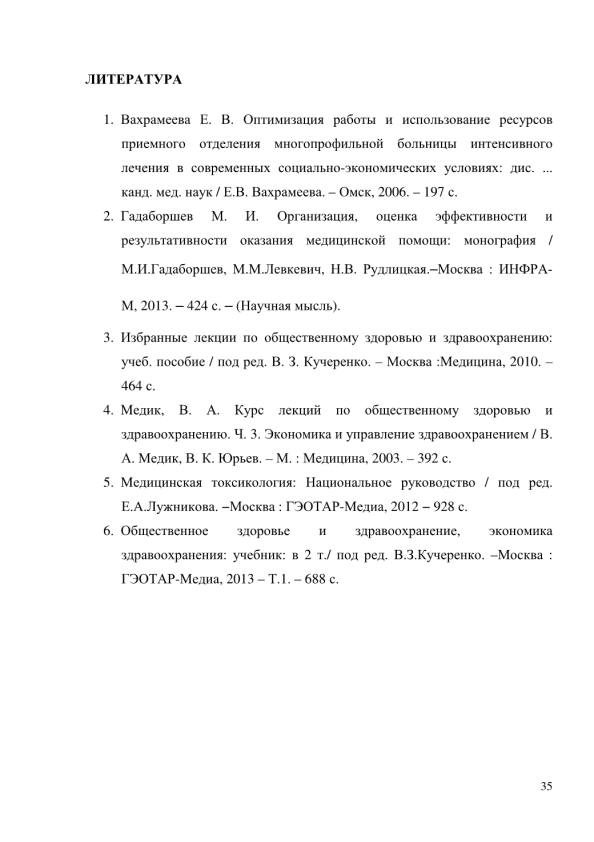 ЛИТЕРАТУРА

1. Вахрамеева Е. В. Оптимизация работы и использование ресурсов приемного отделения многопрофильной больницы интенсивного лечения в современных социально-экономических условиях: дис. ... канд. мед. наук / Е.В. Вахрамеева. – Омск, 2006. – 197 с.

2. Гадаборшев М. И. Организация, оценка эффективности и результативности оказания медицинской помощи: монография / М.И.Гадаборшев, М.М.Левкевич, Н.В. Рудлицкая.–Москва : ИНФРА-М, 2013. – 424 с. – (Научная мысль).

3. Избранные лекции по общественному здоровью и здравоохранению: учеб. пособие / под ред. В. З. Кучеренко. – Москва :Медицина, 2010. – 464 с.

4. Медик, В. А. Курс лекций по общественному здоровью и здравоохранению. Ч. 3. Экономика и управление здравоохранением / В. А. Медик, В. К. Юрьев. – М. : Медицина, 2003. – 392 с.

5. Медицинская токсикология: Национальное руководство / под ред. Е.А.Лужникова. –Москва : ГЭОТАР-Медиа, 2012 – 928 с.

6. Общественное здоровье и здравоохранение, экономика здравоохранения: учебник: в 2 т./ под ред. В.З.Кучеренко. –Москва : ГЭОТАР-Медиа, 2013 – Т.1. – 688 с.

35